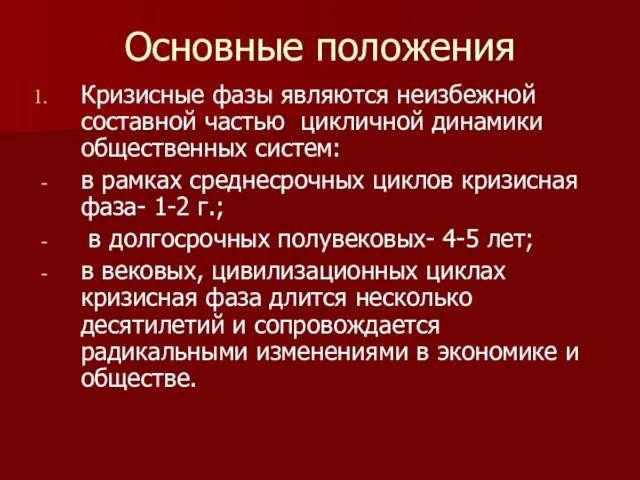 Основные положения

1. Кризисные фазы являются неизбежной составной частью цикличной динамики общественных систем:

- в рамках среднесрочных циклов кризисная фаза- 1-2 г.;

- в долгосрочных полувековых- 4-5 лет;

- в вековых, цивилизационных циклах кризисная фаза длится несколько десятилетий и сопровождается радикальными изменениями в экономике и обществе.